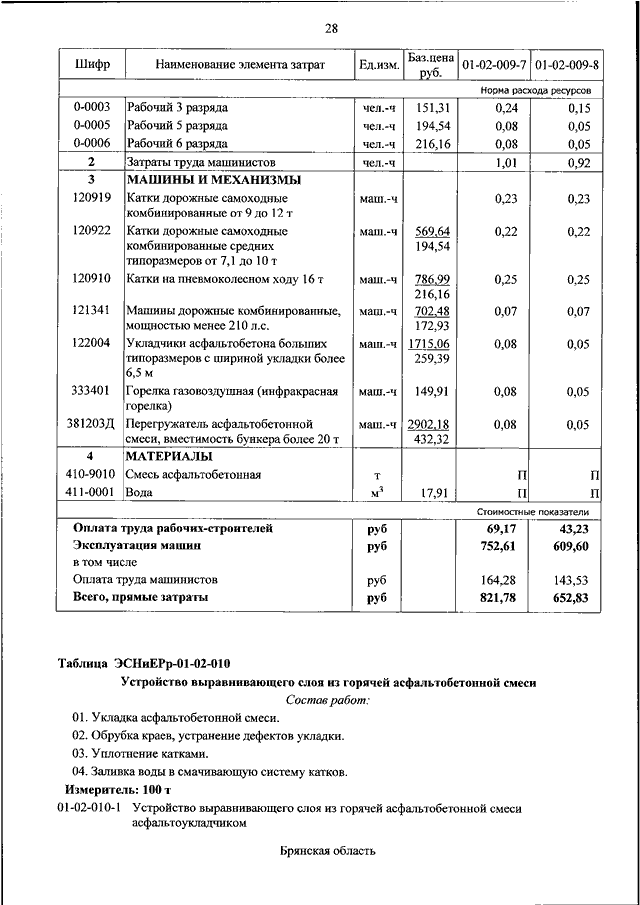 28

| Шифр | Наименование элемента затрат | Ед.изм. | Баз.цена руб. | 01-02-009-7 | 01-02-009-8 |
|---|---|---|---|---|---|
| | | | | Норма расхода ресурсов | |
| 0-0003 | Рабочий 3 разряда | чел.-ч | 151,31 | 0,24 | 0,15 |
| 0-0005 | Рабочий 5 разряда | чел.-ч | 194,54 | 0,08 | 0,05 |
| 0-0006 | Рабочий 6 разряда | чел.-ч | 216,16 | 0,08 | 0,05 |
| 2 | Затраты труда машинистов | чел.-ч | | 1,01 | 0,92 |
| 3 | МАШИНЫ И МЕХАНИЗМЫ | | | | |
| 120919 | Катки дорожные самоходные комбинированные от 9 до 12 т | маш.-ч | | 0,23 | 0,23 |
| 120922 | Катки дорожные самоходные комбинированные средних типоразмеров от 7,1 до 10 т | маш.-ч | 569,64 194,54 | 0,22 | 0,22 |
| 120910 | Катки на пневмоколесном ходу 16 т | маш.-ч | 786,99 216,16 | 0,25 | 0,25 |
| 121341 | Машины дорожные комбинированные, мощностью менее 210 л.с. | маш.-ч | 702,48 172,93 | 0,07 | 0,07 |
| 122004 | Укладчики асфальтобетона больших типоразмеров с шириной укладки более 6,5 м | маш.-ч | 1715,06 259,39 | 0,08 | 0,05 |
| 333401 | Горелка газовоздушная (инфракрасная горелка) | маш.-ч | 149,91 | 0,08 | 0,05 |
| 381203Д | Перегружатель асфальтобетонной смеси, вместимость бункера более 20 т | маш.-ч | 2902,18 432,32 | 0,08 | 0,05 |
| 4 | МАТЕРИАЛЫ | | | | |
| 410-9010 | Смесь асфальтобетонная | т | | П | П |
| 411-0001 | Вода | $м^3$ | 17,91 | П | П |
| | | | | Стоимостные показатели | |
| | Оплата труда рабочих-строителей | руб | | 69,17 | 43,23 |
| | Эксплуатация машин | руб | | 752,61 | 609,60 |
| | в том числе | | | | |
| | Оплата труда машинистов | руб | | 164,28 | 143,53 |
| | Всего, прямые затраты | руб | | 821,78 | 652,83 |

Таблица ЭСНиЕРр-01-02-010

Устройство выравнивающего слоя из горячей асфальтобетонной смеси

Состав работ:

01. Укладка асфальтобетонной смеси.

02. Обрубка краев, устранение дефектов укладки.

03. Уплотнение катками.

04. Заливка воды в смачивающую систему катков.

Измеритель: 100 т

01-02-010-1 Устройство выравнивающего слоя из горячей асфальтобетонной смеси асфальтоукладчиком

Брянская область